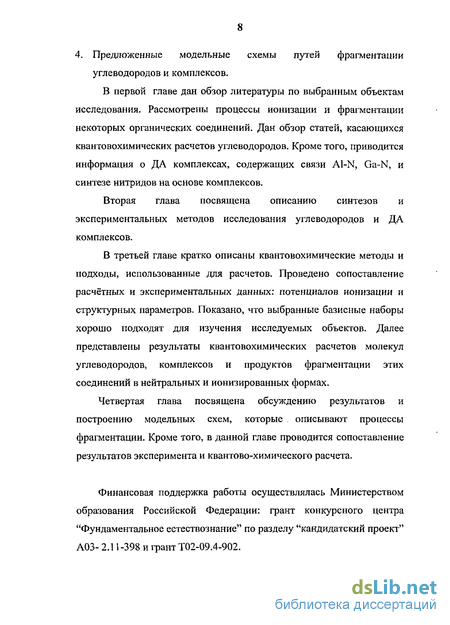 8

4. Предложенные модельные схемы путей фрагментации углеводородов и комплексов.

В первой главе дан обзор литературы по выбранным объектам исследования. Рассмотрены процессы ионизации и фрагментации некоторых органических соединений. Дан обзор статей, касающихся квантовохимических расчетов углеводородов. Кроме того, приводится информация о ДА комплексах, содержащих связи Al-N, Ga-N, и синтезе нитридов на основе комплексов.

Вторая глава посвящена описанию синтезов и экспериментальных методов исследования углеводородов и ДА комплексов.

В третьей главе кратко описаны квантовохимические методы и подходы, использованные для расчетов. Проведено сопоставление расчётных и экспериментальных данных: потенциалов ионизации и структурных параметров. Показано, что выбранные базисные наборы хорошо подходят для изучения исследуемых объектов. Далее представлены результаты квантовохимических расчетов молекул углеводородов, комплексов и продуктов фрагментации этих соединений в нейтральных и ионизированных формах.

Четвертая глава посвящена обсуждению результатов и построению модельных схем, которые описывают процессы фрагментации. Кроме того, в данной главе проводится сопоставление результатов эксперимента и квантово-химического расчета.

Финансовая поддержка работы осуществлялась Министерством образования Российской Федерации: грант конкурсного центра "Фундаментальное естествознание" по разделу "кандидатский проект" А03- 2.11-398 и грант Т02-09.4-902.

dsLib.net
библиотека диссертаций